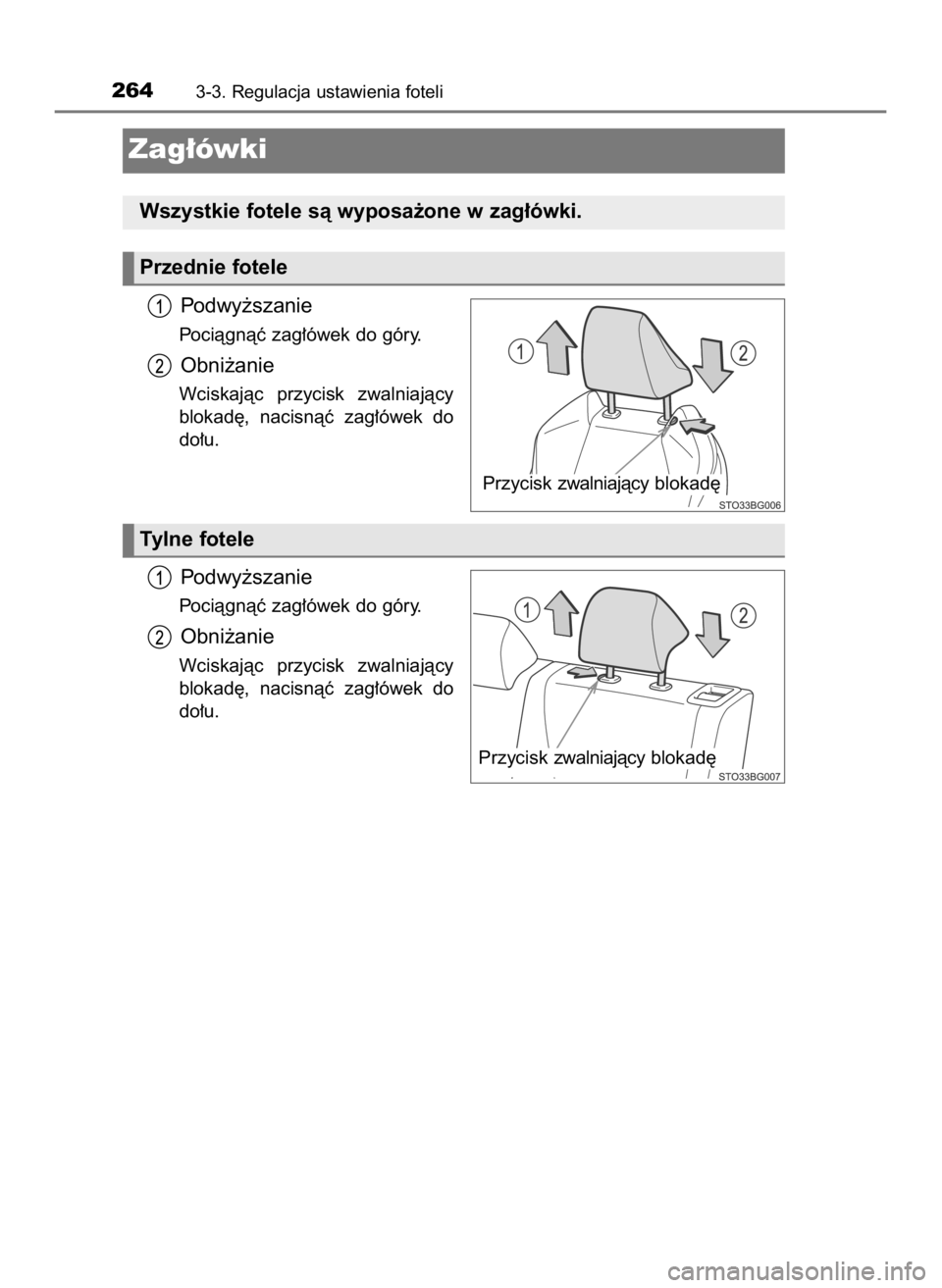 264 3-3. Regulacja ustawienia foteli

Zagłówki

Wszystkie fotele są wyposażone w zagłówki.

Przednie fotele

1 Podwyższanie

Pociągnąć zagłówek do góry.

2 Obniżanie

Wciskając przycisk zwalniający blokadę, nacisnąć zagłówek do dołu.

1
2
Przycisk zwalniający blokadę
STO33BG006

Tylne fotele

1 Podwyższanie

Pociągnąć zagłówek do góry.

2 Obniżanie

Wciskając przycisk zwalniający blokadę, nacisnąć zagłówek do dołu.

1
2
Przycisk zwalniający blokadę
STO33BG007

carmanualsonline.info